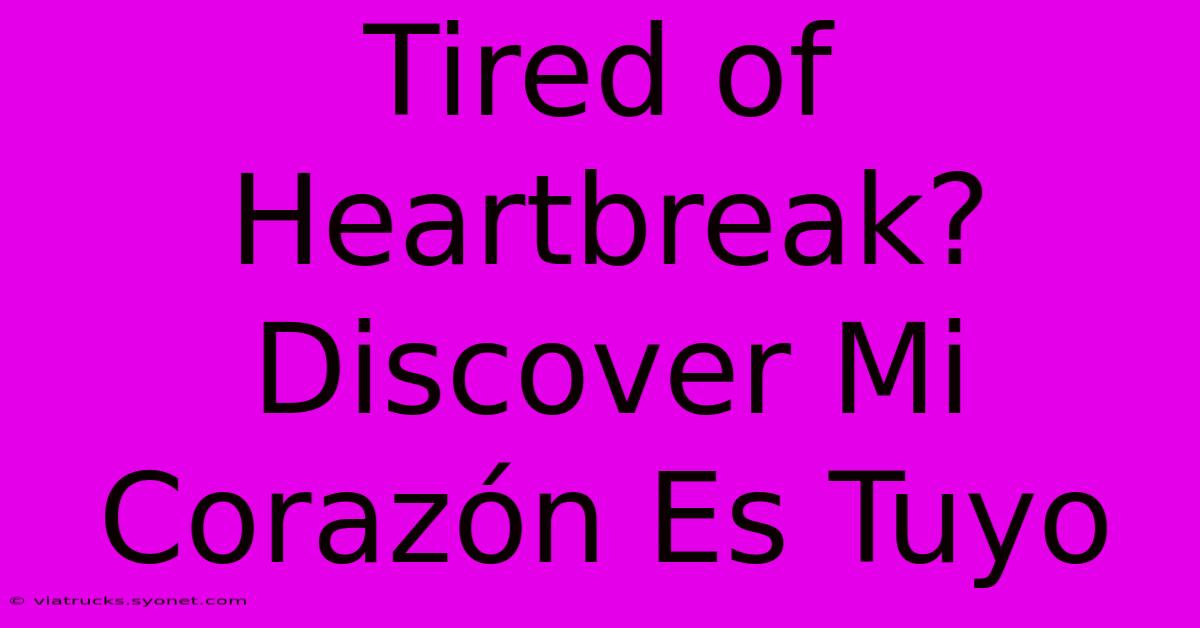 Tired of Heartbreak? Discover Mi Corazón Es Tuyo

© viatrucks.syonet.com